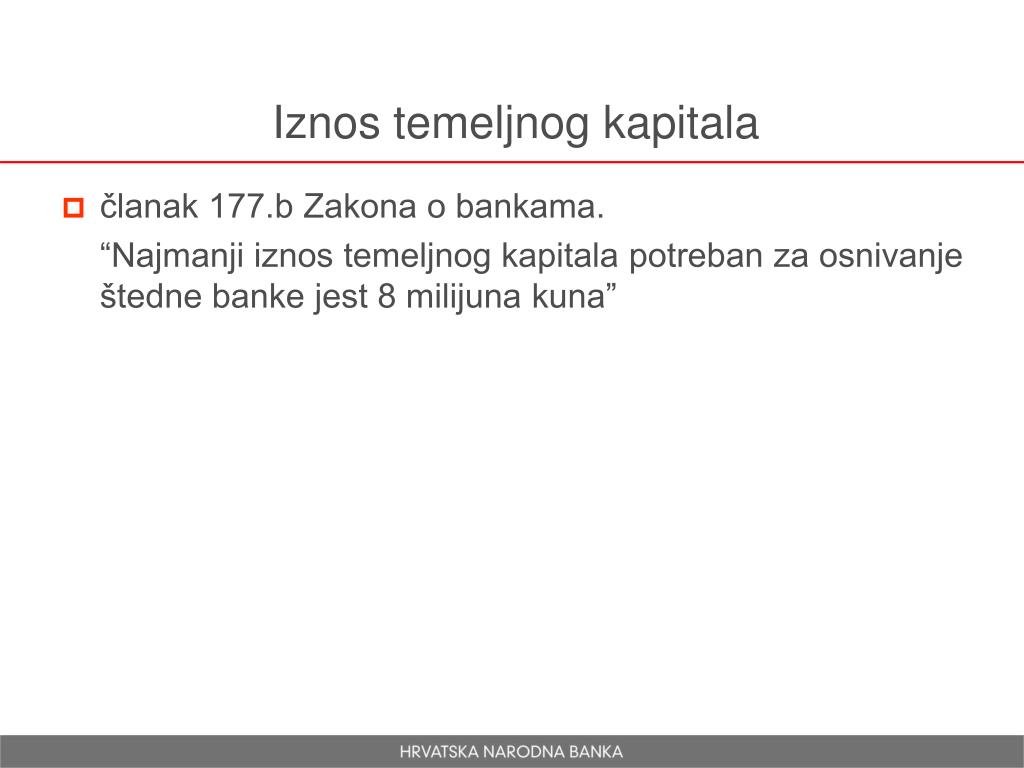 Iznos temeljnog kapitala

članak 177.b Zakona o bankama.

“Najmanji iznos temeljnog kapitala potreban za osnivanje štedne banke jest 8 milijuna kuna”

HRVATSKA NARODNA BANKA